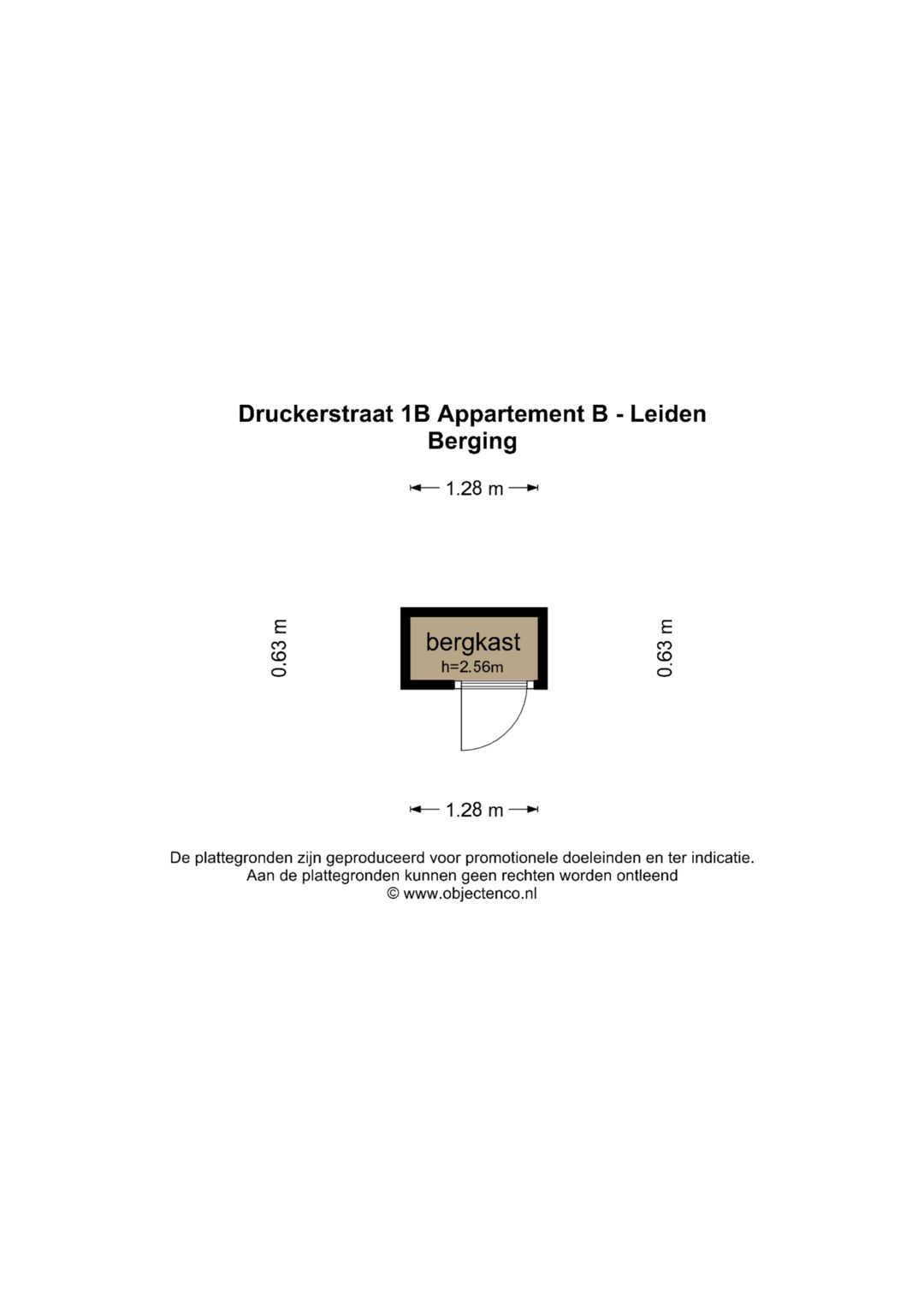 Druckerstraat 1B Appartement B - Leiden
Berging

1.28 m

0.63 m

bergkast
h=2.56m

0.63 m

1.28 m

De plattegronden zijn geproduceerd voor promotionele doeleinden en ter indicatie.
Aan de plattegronden kunnen geen rechten worden ontleend
© www.objectenco.nl